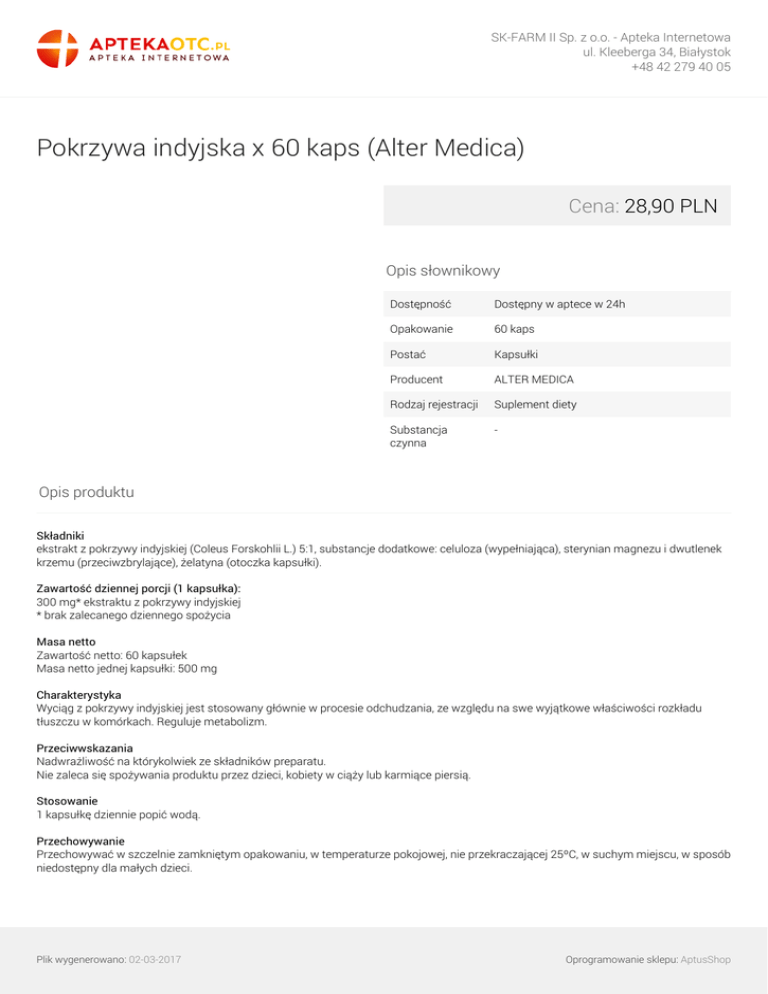 APTEKAOTC.PL
APTEKA INTERNETOWA

SK-FARM II Sp. z o.o. - Apteka Internetowa
ul. Kleeberga 34, Białystok
+48 42 279 40 05

Pokrzywa indyjska x 60 kaps (Alter Medica)

Cena: 28,90 PLN

Opis słownikowy

Dostępność
Dostępny w aptece w 24h

Opakowanie
60 kaps

Postać
Kapsułki

Producent
ALTER MEDICA

Rodzaj rejestracji
Suplement diety

Substancja czynna
-

Opis produktu

Składniki
ekstrakt z pokrzywy indyjskiej (Coleus Forskohlii L.) 5:1, substancje dodatkowe: celuloza (wypełniająca), sterynian magnezu i dwutlenek krzemu (przeciwzbrylające), żelatyna (otoczka kapsułki).

Zawartość dziennej porcji (1 kapsułka):
300 mg* ekstraktu z pokrzywy indyjskiej
* brak zalecanego dziennego spożycia

Masa netto
Zawartość netto: 60 kapsułek
Masa netto jednej kapsułki: 500 mg

Charakterystyka
Wyciąg z pokrzywy indyjskiej jest stosowany głównie w procesie odchudzania, ze względu na swe wyjątkowe właściwości rozkładu tłuszczu w komórkach. Reguluje metabolizm.

Przeciwwskazania
Nadwrażliwość na którykolwiek ze składników preparatu.
Nie zaleca się spożywania produktu przez dzieci, kobiety w ciąży lub karmiące piersią.

Stosowanie
1 kapsułkę dziennie popić wodą.

Przechowywanie
Przechowywać w szczelnie zamkniętym opakowaniu, w temperaturze pokojowej, nie przekraczającej 25ºC, w suchym miejscu, w sposób niedostępny dla małych dzieci.

Plik wygenerowano: 02-03-2017

Oprogramowanie sklepu: AptusShop